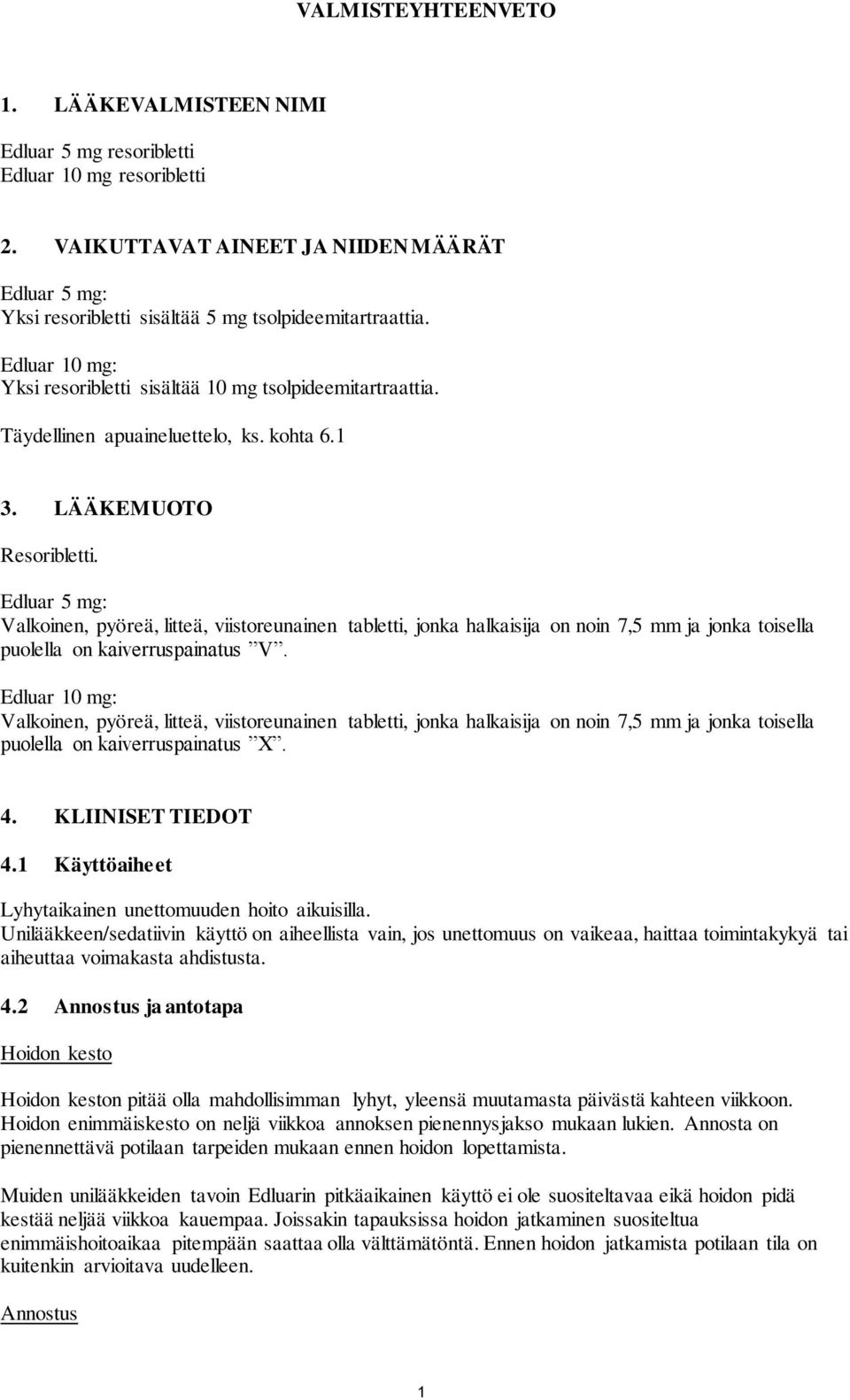 VALMISTEYHTEENVETO

1. LÄÄKEVALMISTEEN NIMI

Edluar 5 mg resoribletti
Edluar 10 mg resoribletti

2. VAIKUTTAVAT AINEET JA NIIDEN MÄÄRÄT

Edluar 5 mg:
Yksi resoribletti sisältää 5 mg tsolpideemitartraattia.

Edluar 10 mg:
Yksi resoribletti sisältää 10 mg tsolpideemitartraattia.

Täydellinen apuaineluettelo, ks. kohta 6.1

3. LÄÄKEMUOTO

Resoribletti.

Edluar 5 mg:
Valkoinen, pyöreä, litteä, viistoreunainen tabletti, jonka halkaisija on noin 7,5 mm ja jonka toisella puolella on kaiverruspainatus ”V”.

Edluar 10 mg:
Valkoinen, pyöreä, litteä, viistoreunainen tabletti, jonka halkaisija on noin 7,5 mm ja jonka toisella puolella on kaiverruspainatus ”X”.

4. KLIINISET TIEDOT

4.1 Käyttöaiheet

Lyhytaikainen unettomuuden hoito aikuisilla.
Unilääkkeen/sedatiivin käyttö on aiheellista vain, jos unettomuus on vaikeaa, haittaa toimintakykyä tai aiheuttaa voimakasta ahdistusta.

4.2 Annostus ja antotapa

Hoidon kesto

Hoidon keston pitää olla mahdollisimman lyhyt, yleensä muutamasta päivästä kahteen viikkoon. Hoidon enimmäiskesto on neljä viikkoa annoksen pienennysjakso mukaan lukien. Annosta on pienennettävä potilaan tarpeiden mukaan ennen hoidon lopettamista.

Muiden unilääkkeiden tavoin Edluarin pitkäaikainen käyttö ei ole suositeltavaa eikä hoidon pidä kestää neljää viikkoa kauempaa. Joissakin tapauksissa hoidon jatkaminen suositeltua enimmäishoitoaikaa pitempään saattaa olla välttämätöntä. Ennen hoidon jatkamista potilaan tila on kuitenkin arvioitava uudelleen.

Annostus

1